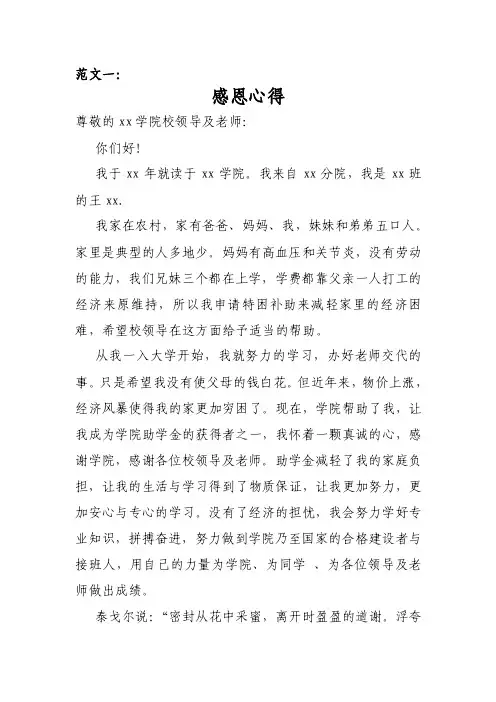 范文一：

感恩心得

尊敬的 xx 学院校领导及老师：

你们好！

我于 xx 年就读于 xx 学院。我来自 xx 分院，我是 xx 班的王 xx.

我家在农村，家有爸爸、妈妈、我，妹妹和弟弟五口人。家里是典型的人多地少。妈妈有高血压和关节炎，没有劳动的能力，我们兄妹三个都在上学，学费都靠父亲一人打工的经济来原维持，所以我申请特困补助来减轻家里的经济困难，希望校领导在这方面给予适当的帮助。

从我一入大学开始，我就努力的学习，办好老师交代的事。只是希望我没有使父母的钱白花。但近年来，物价上涨，经济风暴使得我的家更加穷困了。现在，学院帮助了我，让我成为学院助学金的获得者之一，我怀着一颗真诚的心，感谢学院，感谢各位校领导及老师。助学金减轻了我的家庭负担，让我的生活与学习得到了物质保证，让我更加努力，更加安心与专心的学习。没有了经济的担忧，我会努力学好专业知识，拼搏奋进，努力做到学院乃至国家的合格建设者与接班人，用自己的力量为学院、为同学 、为各位领导及老师做出成绩。

泰戈尔说：“密封从花中采蜜，离开时盈盈的道谢。浮夸